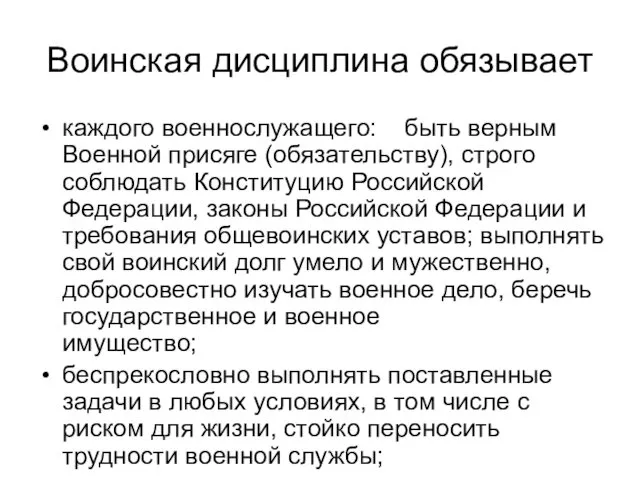 Воинская дисциплина обязывает

• каждого военнослужащего: быть верным Военной присяге (обязательству), строго соблюдать Конституцию Российской Федерации, законы Российской Федерации и требования общевоинских уставов; выполнять свой воинский долг умело и мужественно, добросовестно изучать военное дело, беречь государственное и военное имущество;

• беспрекословно выполнять поставленные задачи в любых условиях, в том числе с риском для жизни, стойко переносить трудности военной службы;